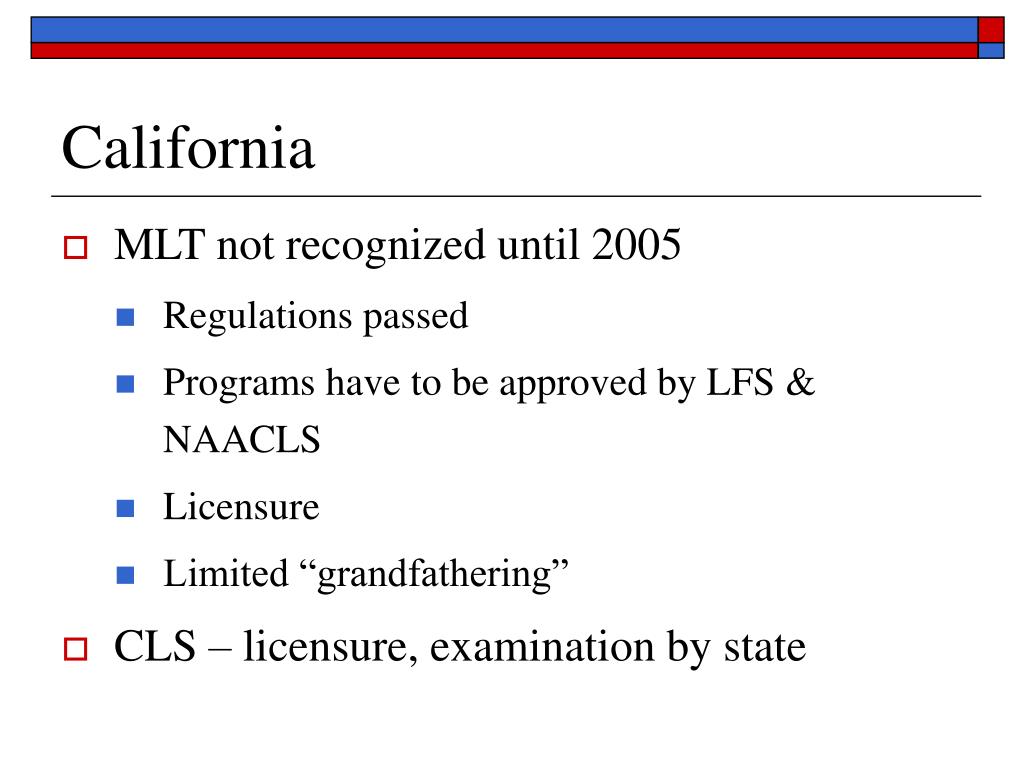 California

MLT not recognized until 2005

Regulations passed

Programs have to be approved by LFS & NAACLS

Licensure

Limited “grandfathering”

CLS – licensure, examination by state